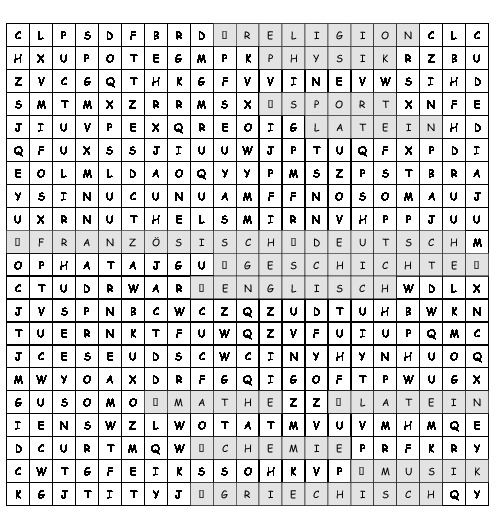 | C | L | P | S | D | F | B | R | D | ▯ | R | E | L | I | G | I | O | N | C | L | C |
|---|---|---|---|---|---|---|---|---|---|---|---|---|---|---|---|---|---|---|---|---|
| H | X | U | P | O | T | E | G | M | P | K | P | H | Y | S | I | K | R | Z | B | U |
| Z | V | C | G | Q | T | H | K | G | F | V | V | I | N | E | V | W | S | I | H | D |
| S | M | T | M | X | Z | R | R | M | S | X | ▯ | S | P | O | R | T | X | N | F | E |
| J | I | U | V | P | E | X | Q | R | E | O | I | G | L | A | T | E | I | N | H | D |
| Q | F | U | X | S | S | J | I | U | U | W | J | P | T | U | Q | F | X | P | D | I |
| E | O | L | M | L | D | A | O | Q | Y | Y | P | M | S | Z | P | S | T | B | R | A |
| Y | S | I | N | U | C | U | N | U | A | M | F | F | N | O | S | O | M | A | U | J |
| U | X | R | N | U | T | H | E | L | S | M | I | R | N | V | H | P | P | J | U | U |
| ▯ | F | R | A | N | Z | Ö | S | I | S | C | H | ▯ | D | E | U | T | S | C | H | M |
| O | P | H | A | T | A | J | G | U | ▯ | G | E | S | C | H | I | C | H | T | E | ▯ |
| C | T | U | D | R | W | A | R | ▯ | E | N | G | L | I | S | C | H | W | D | L | X |
| J | V | S | P | N | B | C | W | C | Z | Q | Z | U | D | T | U | H | B | W | K | N |
| T | U | E | R | N | K | T | F | U | W | Q | Z | V | F | U | I | U | P | Q | M | C |
| J | C | E | S | E | U | D | S | C | W | C | I | N | Y | H | Y | N | H | U | O | Q |
| M | W | Y | O | A | X | D | R | F | G | Q | I | G | O | F | T | P | W | U | G | X |
| G | U | S | O | M | O | ▯ | M | A | T | H | E | Z | Z | ▯ | L | A | T | E | I | N |
| I | E | N | S | W | Z | L | W | O | T | A | T | M | V | U | V | M | H | M | Q | E |
| D | C | U | R | T | M | Q | W | ▯ | C | H | E | M | I | E | P | R | F | K | R | Y |
| C | W | T | G | F | E | I | K | S | S | O | H | K | V | P | ▯ | M | U | S | I | K |
| K | G | J | T | I | T | Y | J | ▯ | G | R | I | E | C | H | I | S | C | H | Q | Y |